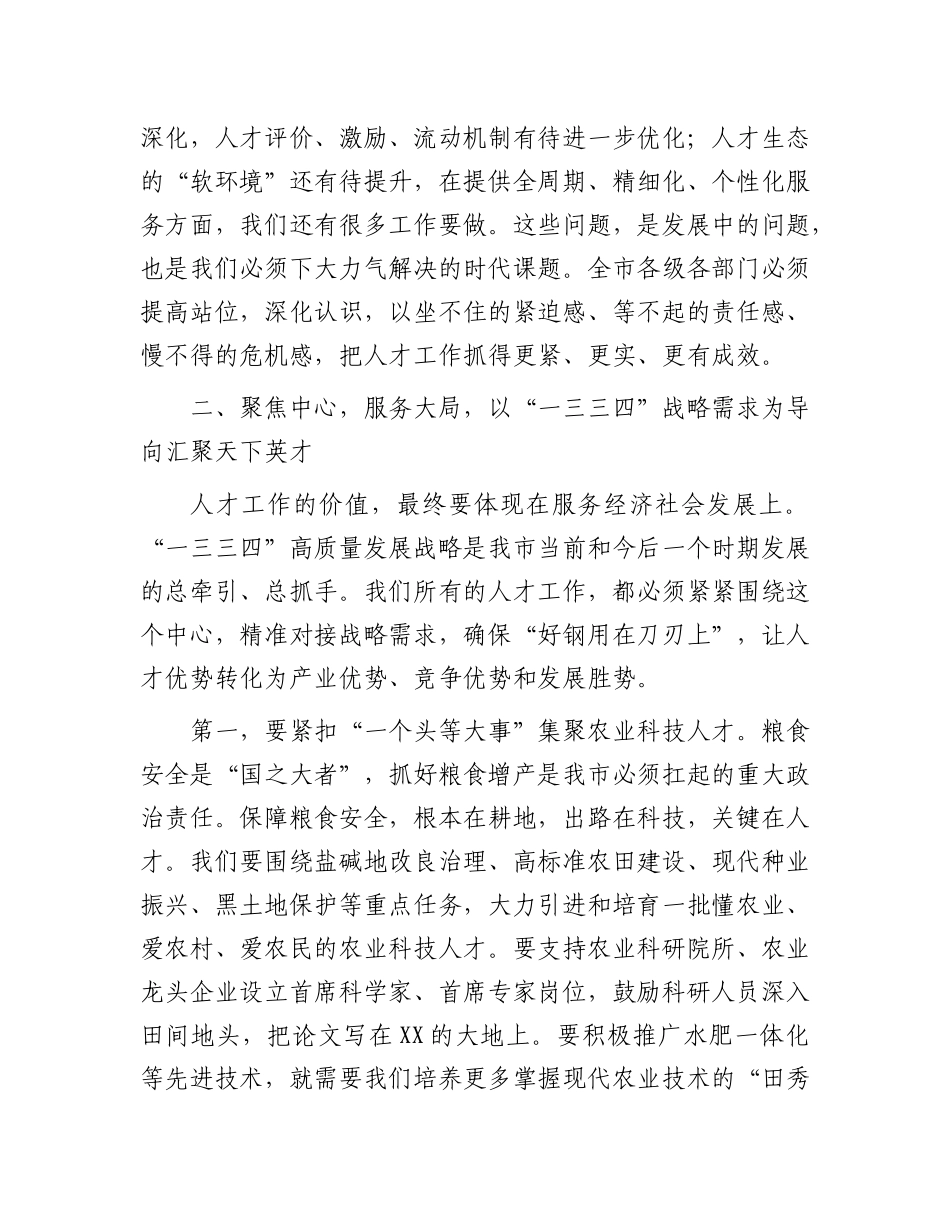 深化，人才评价、激励、流动机制有待进一步优化；人才生态的“软环境”还有待提升，在提供全周期、精细化、个性化服务方面，我们还有很多工作要做。这些问题，是发展中的问题，也是我们必须下大力气解决的时代课题。全市各级各部门必须提高站位，深化认识，以坐不住的紧迫感、等不起的责任感、慢不得的危机感，把人才工作抓得更紧、更实、更有成效。

二、聚焦中心，服务大局，以“一三三四”战略需求为导向汇聚天下英才

人才工作的价值，最终要体现在服务经济社会发展上。“一三三四”高质量发展战略是我市当前和今后一个时期发展的总牵引、总抓手。我们所有的人才工作，都必须紧紧围绕这个中心，精准对接战略需求，确保“好钢用在刀刃上”，让人才优势转化为产业优势、竞争优势和发展胜势。

第一，要紧扣“一个头等大事”集聚农业科技人才。粮食安全是“国之大者”，抓好粮食增产是我市必须扛起的重大政治责任。保障粮食安全，根本在耕地，出路在科技，关键在人才。我们要围绕盐碱地改良治理、高标准农田建设、现代种业振兴、黑土地保护等重点任务，大力引进和培育一批懂农业、爱农村、爱农民的农业科技人才。要支持农业科研院所、农业龙头企业设立首席科学家、首席专家岗位，鼓励科研人员深入田间地头，把论文写在XX的大地上。要积极推广水肥一体化等先进技术，就需要我们培养更多掌握现代农业技术的“田秀